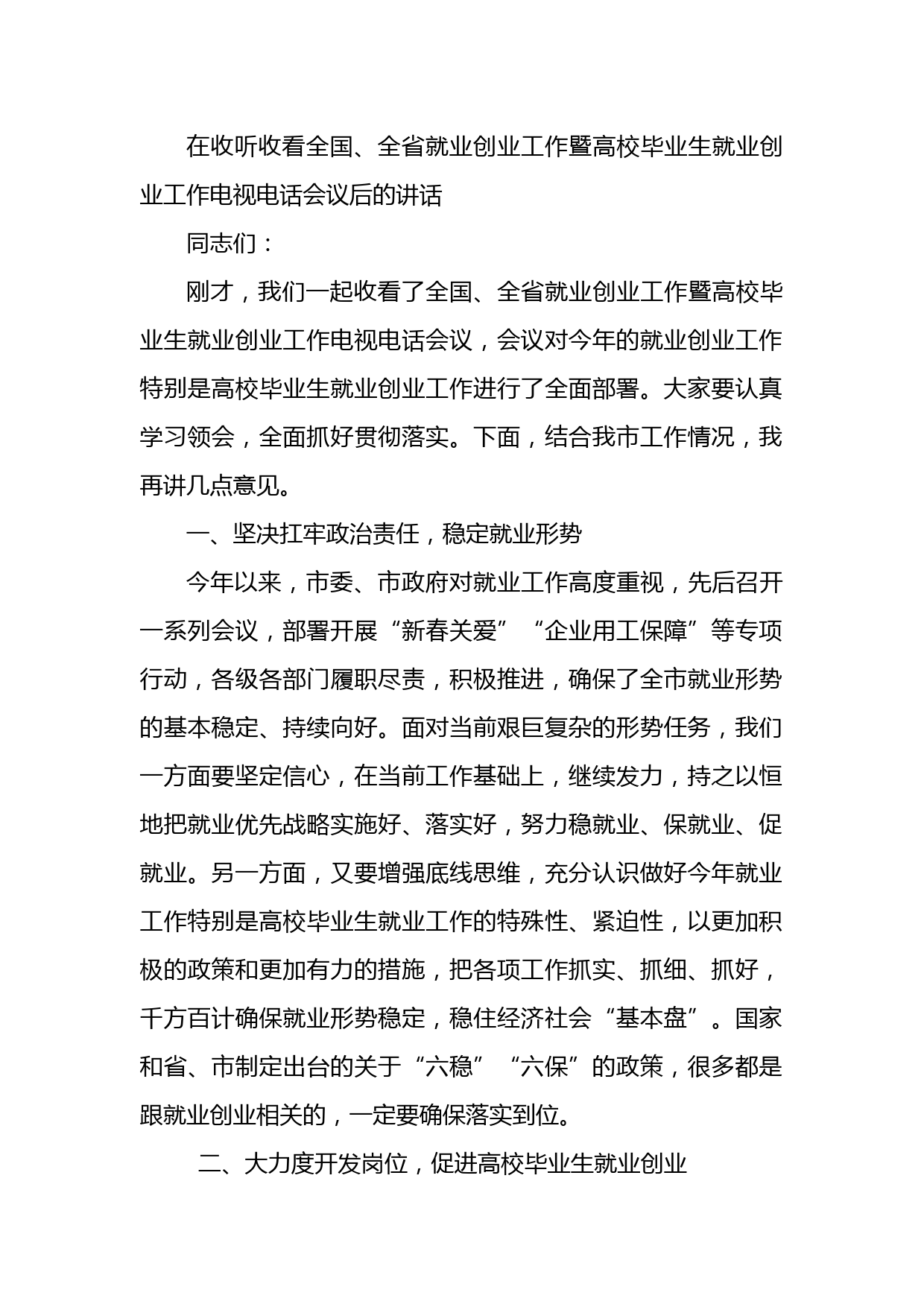 在收听收看全国、全省就业创业工作暨高校毕业生就业创业工作电视电话会议后的讲话

同志们：

刚才，我们一起收看了全国、全省就业创业工作暨高校毕业生就业创业工作电视电话会议，会议对今年的就业创业工作特别是高校毕业生就业创业工作进行了全面部署。大家要认真学习领会，全面抓好贯彻落实。下面，结合我市工作情况，我再讲几点意见。

一、坚决扛牢政治责任，稳定就业形势

今年以来，市委、市政府对就业工作高度重视，先后召开一系列会议，部署开展“新春关爱”“企业用工保障”等专项行动，各级各部门履职尽责，积极推进，确保了全市就业形势的基本稳定、持续向好。面对当前艰巨复杂的形势任务，我们一方面要坚定信心，在当前工作基础上，继续发力，持之以恒地把就业优先战略实施好、落实好，努力稳就业、保就业、促就业。另一方面，又要增强底线思维，充分认识做好今年就业工作特别是高校毕业生就业工作的特殊性、紧迫性，以更加积极的政策和更加有力的措施，把各项工作抓实、抓细、抓好，千方百计确保就业形势稳定，稳住经济社会“基本盘”。国家和省、市制定出台的关于“六稳”“六保”的政策，很多都是跟就业创业相关的，一定要确保落实到位。

二、大力度开发岗位，促进高校毕业生就业创业